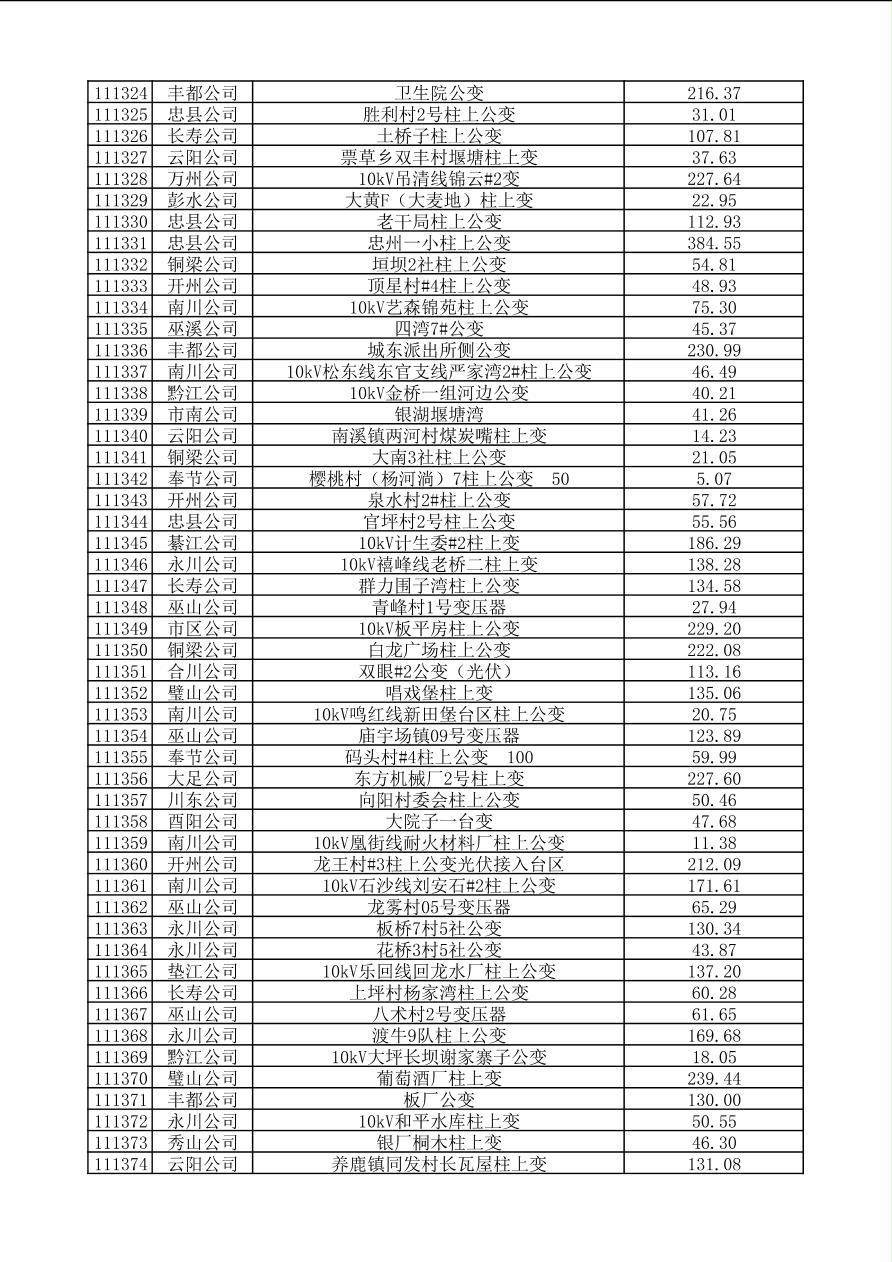 | 111324 | 丰都公司 | 卫生院公变 | 216.37 |
|---|---|---|---|
| 111325 | 忠县公司 | 胜利村2号柱上公变 | 31.01 |
| 111326 | 长寿公司 | 土桥子柱上公变 | 107.81 |
| 111327 | 云阳公司 | 票草乡双丰村堰塘柱上变 | 37.63 |
| 111328 | 万州公司 | 10kV吊清线锦云#2变 | 227.64 |
| 111329 | 彭水公司 | 大黄F（大麦地）柱上变 | 22.95 |
| 111330 | 忠县公司 | 老干局柱上公变 | 112.93 |
| 111331 | 忠县公司 | 忠州一小柱上公变 | 384.55 |
| 111332 | 铜梁公司 | 垣坝2社柱上公变 | 54.81 |
| 111333 | 开州公司 | 顶星村#4柱上公变 | 48.93 |
| 111334 | 南川公司 | 10kV艺森锦苑柱上公变 | 75.30 |
| 111335 | 巫溪公司 | 四湾7#公变 | 45.37 |
| 111336 | 丰都公司 | 城东派出所侧公变 | 230.99 |
| 111337 | 南川公司 | 10kV松东线东官支线严家湾2#柱上公变 | 46.49 |
| 111338 | 黔江公司 | 10kV金桥一组河边公变 | 40.21 |
| 111339 | 市南公司 | 银湖堰塘湾 | 41.26 |
| 111340 | 云阳公司 | 南溪镇两河村煤炭嘴柱上变 | 14.23 |
| 111341 | 铜梁公司 | 大南3社柱上公变 | 21.05 |
| 111342 | 奉节公司 | 樱桃村（杨河淌）7柱上公变 50 | 5.07 |
| 111343 | 开州公司 | 泉水村2#柱上公变 | 57.72 |
| 111344 | 忠县公司 | 官坪村2号柱上公变 | 55.56 |
| 111345 | 綦江公司 | 10kV计生委#2柱上变 | 186.29 |
| 111346 | 永川公司 | 10kV禧峰线老桥二柱上变 | 138.28 |
| 111347 | 长寿公司 | 群力围子湾柱上公变 | 134.58 |
| 111348 | 巫山公司 | 青峰村1号变压器 | 27.94 |
| 111349 | 市区公司 | 10kV板平房柱上公变 | 229.20 |
| 111350 | 铜梁公司 | 白龙广场柱上公变 | 222.08 |
| 111351 | 合川公司 | 双眼#2公变（光伏） | 113.16 |
| 111352 | 璧山公司 | 唱戏堡柱上变 | 135.06 |
| 111353 | 南川公司 | 10kV鸣红线新田堡台区柱上公变 | 20.75 |
| 111354 | 巫山公司 | 庙宇场镇09号变压器 | 123.89 |
| 111355 | 奉节公司 | 码头村#4柱上公变 100 | 59.99 |
| 111356 | 大足公司 | 东方机械厂2号柱上变 | 227.60 |
| 111357 | 川东公司 | 向阳村委会柱上公变 | 50.46 |
| 111358 | 酉阳公司 | 大院子一台变 | 47.68 |
| 111359 | 南川公司 | 10kV凰街线耐火材料厂柱上公变 | 11.38 |
| 111360 | 开州公司 | 龙王村#3柱上公变光伏接入台区 | 212.09 |
| 111361 | 南川公司 | 10kV石沙线刘安石#2柱上公变 | 171.61 |
| 111362 | 巫山公司 | 龙雾村05号变压器 | 65.29 |
| 111363 | 永川公司 | 板桥7村5社公变 | 130.34 |
| 111364 | 永川公司 | 花桥3村5社公变 | 43.87 |
| 111365 | 垫江公司 | 10kV乐回线回龙水厂柱上公变 | 137.20 |
| 111366 | 长寿公司 | 上坪村杨家湾柱上公变 | 60.28 |
| 111367 | 巫山公司 | 八术村2号变压器 | 61.65 |
| 111368 | 永川公司 | 渡牛9队柱上公变 | 169.68 |
| 111369 | 黔江公司 | 10kV大坪长坝谢家寨子公变 | 18.05 |
| 111370 | 璧山公司 | 葡萄酒厂柱上变 | 239.44 |
| 111371 | 丰都公司 | 板厂公变 | 130.00 |
| 111372 | 永川公司 | 10kV和平水库柱上变 | 50.55 |
| 111373 | 秀山公司 | 银厂桐木柱上变 | 46.30 |
| 111374 | 云阳公司 | 养鹿镇同发村长瓦屋柱上变 | 131.08 |